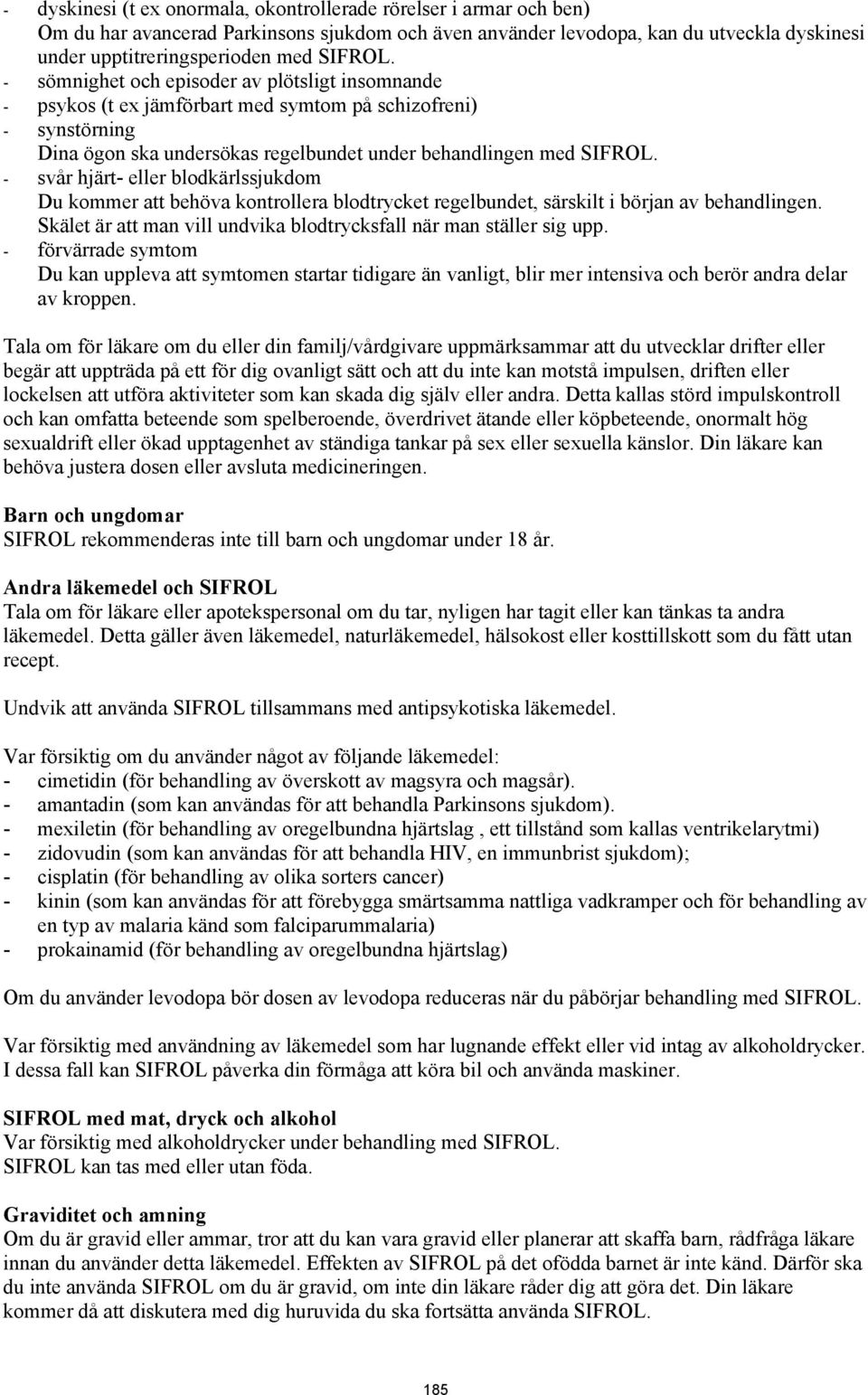 - dyskinesi (t ex onormala, okontrollerade rörelser i armar och ben)
Om du har avancerad Parkinsons sjukdom och även använder levodopa, kan du utveckla dyskinesi under upptitreringsperioden med SIFROL.
- sömnighet och episoder av plötsligt insomnande
- psykos (t ex jämförbart med symtom på schizofreni)
- synstörning
Dina ögon ska undersökas regelbundet under behandlingen med SIFROL.
- svår hjärt- eller blodkärlssjukdom
Du kommer att behöva kontrollera blodtrycket regelbundet, särskilt i början av behandlingen. Skälet är att man vill undvika blodtrycksfall när man ställer sig upp.
- förvärrade symtom
Du kan uppleva att symtomen startar tidigare än vanligt, blir mer intensiva och berör andra delar av kroppen.

Tala om för läkare om du eller din familj/vårdgivare uppmärksammar att du utvecklar drifter eller begär att uppträda på ett för dig ovanligt sätt och att du inte kan motstå impulsen, driften eller lockelsen att utföra aktiviteter som kan skada dig själv eller andra. Detta kallas störd impulskontroll och kan omfatta beteende som spelberoende, överdrivet ätande eller köpbeteende, onormalt hög sexualdrift eller ökad upptagenhet av ständiga tankar på sex eller sexuella känslor. Din läkare kan behöva justera dosen eller avsluta medicineringen.

Barn och ungdomar
SIFROL rekommenderas inte till barn och ungdomar under 18 år.

Andra läkemedel och SIFROL
Tala om för läkare eller apotekspersonal om du tar, nyligen har tagit eller kan tänkas ta andra läkemedel. Detta gäller även läkemedel, naturläkemedel, hälsokost eller kosttillskott som du fått utan recept.

Undvik att använda SIFROL tillsammans med antipsykotiska läkemedel.

Var försiktig om du använder något av följande läkemedel:
- cimetidin (för behandling av överskott av magsyra och magsår).
- amantadin (som kan användas för att behandla Parkinsons sjukdom).
- mexiletin (för behandling av oregelbundna hjärtslag , ett tillstånd som kallas ventrikelarytmi)
- zidovudin (som kan användas för att behandla HIV, en immunbrist sjukdom);
- cisplatin (för behandling av olika sorters cancer)
- kinin (som kan användas för att förebygga smärtsamma nattliga vadkramper och för behandling av en typ av malaria känd som falciparummalaria)
- prokainamid (för behandling av oregelbundna hjärtslag)

Om du använder levodopa bör dosen av levodopa reduceras när du påbörjar behandling med SIFROL.

Var försiktig med användning av läkemedel som har lugnande effekt eller vid intag av alkoholdrycker. I dessa fall kan SIFROL påverka din förmåga att köra bil och använda maskiner.

SIFROL med mat, dryck och alkohol
Var försiktig med alkoholdrycker under behandling med SIFROL.
SIFROL kan tas med eller utan föda.

Graviditet och amning
Om du är gravid eller ammar, tror att du kan vara gravid eller planerar att skaffa barn, rådfråga läkare innan du använder detta läkemedel. Effekten av SIFROL på det ofödda barnet är inte känd. Därför ska du inte använda SIFROL om du är gravid, om inte din läkare råder dig att göra det. Din läkare kommer då att diskutera med dig huruvida du ska fortsätta använda SIFROL.

185